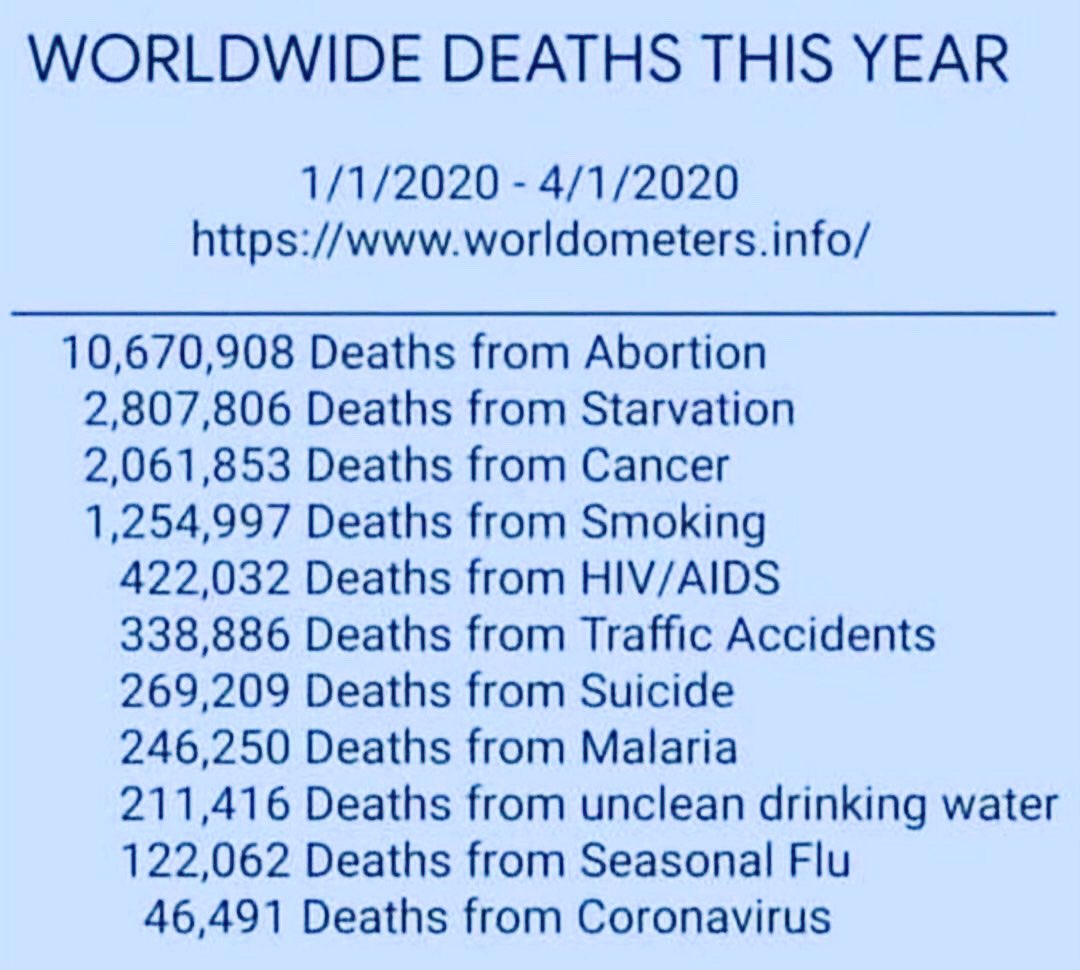 WORLDWIDE DEATHS THIS YEAR

1/1/2020 - 4/1/2020
https://www.worldometers.info/

10,670,908 Deaths from Abortion
2,807,806 Deaths from Starvation
2,061,853 Deaths from Cancer
1,254,997 Deaths from Smoking
422,032 Deaths from HIV/AIDS
338,886 Deaths from Traffic Accidents
269,209 Deaths from Suicide
246,250 Deaths from Malaria
211,416 Deaths from unclean drinking water
122,062 Deaths from Seasonal Flu
46,491 Deaths from Coronavirus